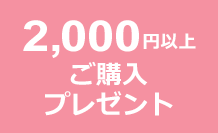 2,000円以上
ご購入
プレゼント